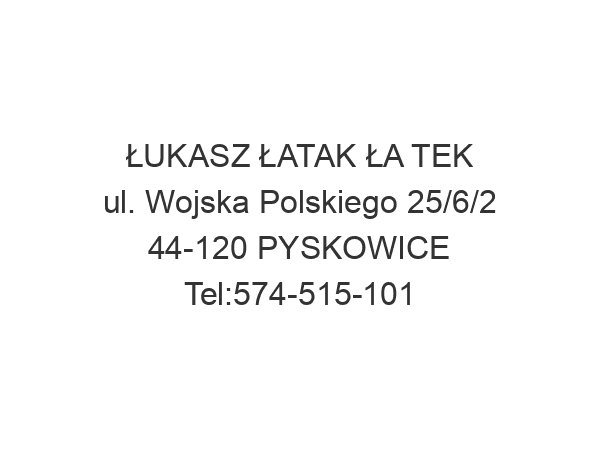 ŁUKASZ ŁATAK ŁA TEK
ul. Wojska Polskiego 25/6/2
44-120 PYSKOWICE
Tel:574-515-101